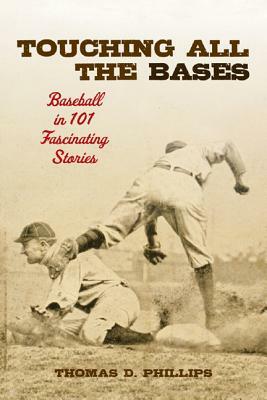 TOUCHING ALL THE BASES

Baseball in 101 Fascinating Stories

THOMAS D. PHILLIPS